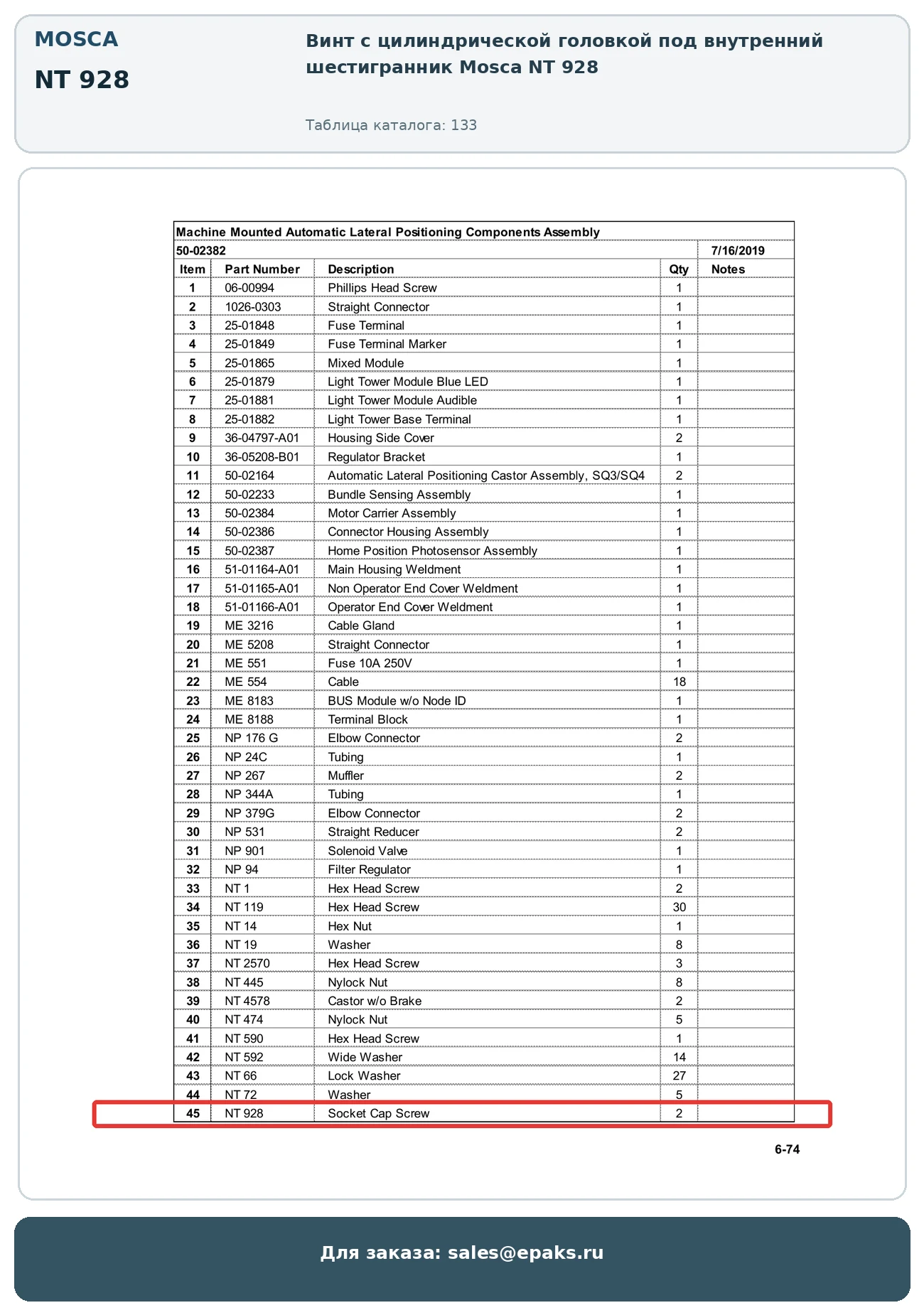 MOSCA

NT 928

Винт с цилиндрической головкой под внутренний шестигранник Mosca NT 928

Таблица каталога: 133

Machine Mounted Automatic Lateral Positioning Components Assembly

50-02382 7/16/2019

| Item | Part Number | Description | Qty | Notes |
|---|---|---|---|---|
| 1 | 06-00994 | Phillips Head Screw | 1 | |
| 2 | 1026-0303 | Straight Connector | 1 | |
| 3 | 25-01848 | Fuse Terminal | 1 | |
| 4 | 25-01849 | Fuse Terminal Marker | 1 | |
| 5 | 25-01865 | Mixed Module | 1 | |
| 6 | 25-01879 | Light Tower Module Blue LED | 1 | |
| 7 | 25-01881 | Light Tower Module Audible | 1 | |
| 8 | 25-01882 | Light Tower Base Terminal | 1 | |
| 9 | 36-04797-A01 | Housing Side Cover | 2 | |
| 10 | 36-05208-B01 | Regulator Bracket | 1 | |
| 11 | 50-02164 | Automatic Lateral Positioning Castor Assembly, SQ3/SQ4 | 2 | |
| 12 | 50-02233 | Bundle Sensing Assembly | 1 | |
| 13 | 50-02384 | Motor Carrier Assembly | 1 | |
| 14 | 50-02386 | Connector Housing Assembly | 1 | |
| 15 | 50-02387 | Home Position Photosensor Assembly | 1 | |
| 16 | 51-01164-A01 | Main Housing Weldment | 1 | |
| 17 | 51-01165-A01 | Non Operator End Cover Weldment | 1 | |
| 18 | 51-01166-A01 | Operator End Cover Weldment | 1 | |
| 19 | ME 3216 | Cable Gland | 1 | |
| 20 | ME 5208 | Straight Connector | 1 | |
| 21 | ME 551 | Fuse 10A 250V | 1 | |
| 22 | ME 554 | Cable | 18 | |
| 23 | ME 8183 | BUS Module w/o Node ID | 1 | |
| 24 | ME 8188 | Terminal Block | 1 | |
| 25 | NP 176 G | Elbow Connector | 2 | |
| 26 | NP 24C | Tubing | 1 | |
| 27 | NP 267 | Muffler | 2 | |
| 28 | NP 344A | Tubing | 1 | |
| 29 | NP 379G | Elbow Connector | 2 | |
| 30 | NP 531 | Straight Reducer | 2 | |
| 31 | NP 901 | Solenoid Valve | 1 | |
| 32 | NP 94 | Filter Regulator | 1 | |
| 33 | NT 1 | Hex Head Screw | 2 | |
| 34 | NT 119 | Hex Head Screw | 30 | |
| 35 | NT 14 | Hex Nut | 1 | |
| 36 | NT 19 | Washer | 8 | |
| 37 | NT 2570 | Hex Head Screw | 3 | |
| 38 | NT 445 | Nylock Nut | 8 | |
| 39 | NT 4578 | Castor w/o Brake | 2 | |
| 40 | NT 474 | Nylock Nut | 5 | |
| 41 | NT 590 | Hex Head Screw | 1 | |
| 42 | NT 592 | Wide Washer | 14 | |
| 43 | NT 66 | Lock Washer | 27 | |
| 44 | NT 72 | Washer | 5 | |
| 45 | NT 928 | Socket Cap Screw | 2 | |

6-74

Для заказа: sales@epaks.ru